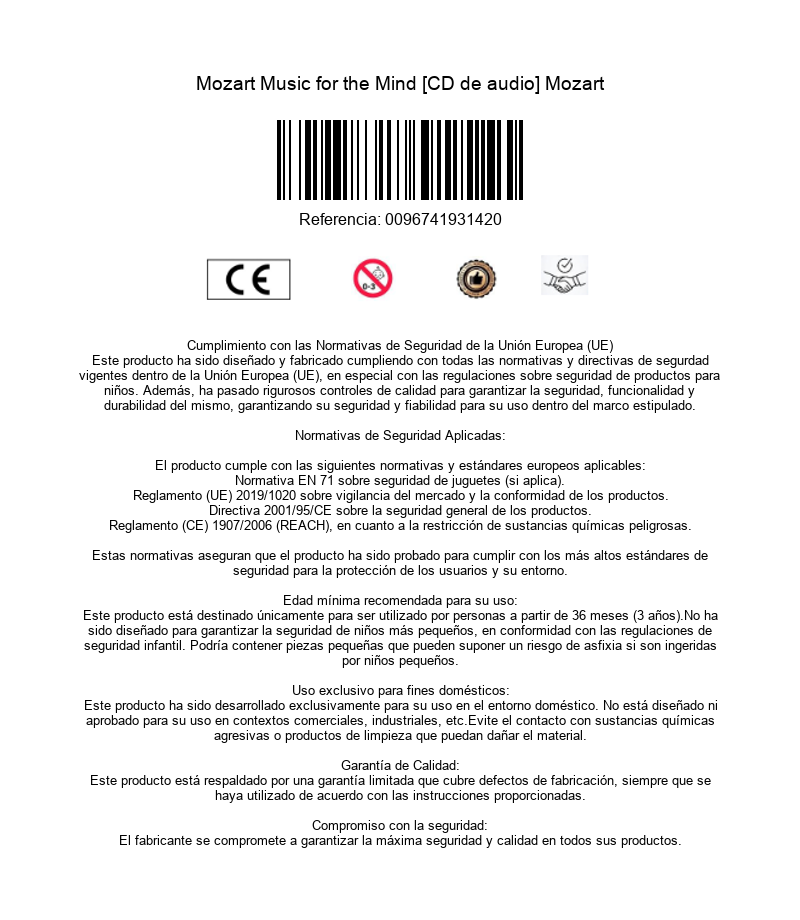 Mozart Music for the Mind [CD de audio] Mozart

Referencia: 0096741931420

CE

0-3

Cumplimiento con las Normativas de Seguridad de la Unión Europea (UE)
Este producto ha sido diseñado y fabricado cumpliendo con todas las normativas y directivas de segurdad vigentes dentro de la Unión Europea (UE), en especial con las regulaciones sobre seguridad de productos para niños. Además, ha pasado rigurosos controles de calidad para garantizar la seguridad, funcionalidad y durabilidad del mismo, garantizando su seguridad y fiabilidad para su uso dentro del marco estipulado.

Normativas de Seguridad Aplicadas:

El producto cumple con las siguientes normativas y estándares europeos aplicables:
Normativa EN 71 sobre seguridad de juguetes (si aplica).
Reglamento (UE) 2019/1020 sobre vigilancia del mercado y la conformidad de los productos.
Directiva 2001/95/CE sobre la seguridad general de los productos.
Reglamento (CE) 1907/2006 (REACH), en cuanto a la restricción de sustancias químicas peligrosas.

Estas normativas aseguran que el producto ha sido probado para cumplir con los más altos estándares de seguridad para la protección de los usuarios y su entorno.

Edad mínima recomendada para su uso:
Este producto está destinado únicamente para ser utilizado por personas a partir de 36 meses (3 años).No ha sido diseñado para garantizar la seguridad de niños más pequeños, en conformidad con las regulaciones de seguridad infantil. Podría contener piezas pequeñas que pueden suponer un riesgo de asfixia si son ingeridas por niños pequeños.

Uso exclusivo para fines domésticos:
Este producto ha sido desarrollado exclusivamente para su uso en el entorno doméstico. No está diseñado ni aprobado para su uso en contextos comerciales, industriales, etc.Evite el contacto con sustancias químicas agresivas o productos de limpieza que puedan dañar el material.

Garantía de Calidad:
Este producto está respaldado por una garantía limitada que cubre defectos de fabricación, siempre que se haya utilizado de acuerdo con las instrucciones proporcionadas.

Compromiso con la seguridad:
El fabricante se compromete a garantizar la máxima seguridad y calidad en todos sus productos.